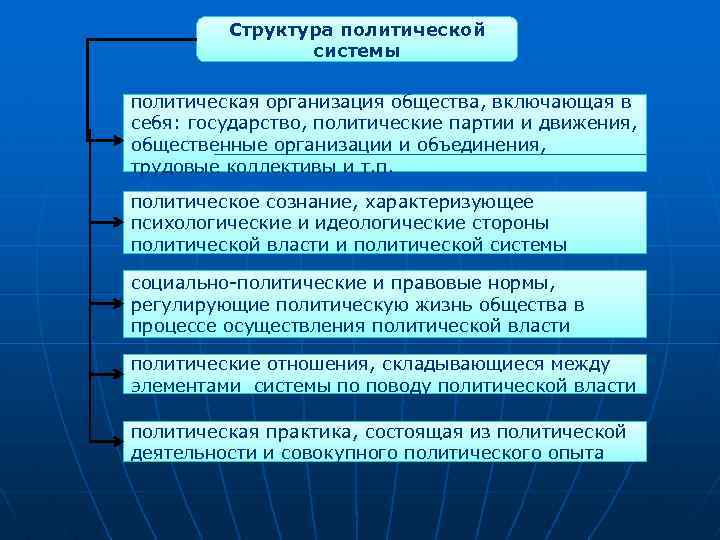 Структура политической системы

политическая организация общества, включающая в себя: государство, политические партии и движения, общественные организации и объединения, трудовые коллективы и т.п.

политическое сознание, характеризующее психологические и идеологические стороны политической власти и политической системы

социально-политические и правовые нормы, регулирующие политическую жизнь общества в процессе осуществления политической власти

политические отношения, складывающиеся между элементами системы по поводу политической власти

политическая практика, состоящая из политической деятельности и совокупного политического опыта